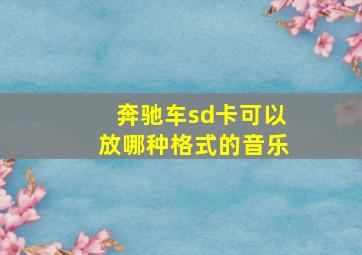 奔驰车sd卡可以放哪种格式的音乐